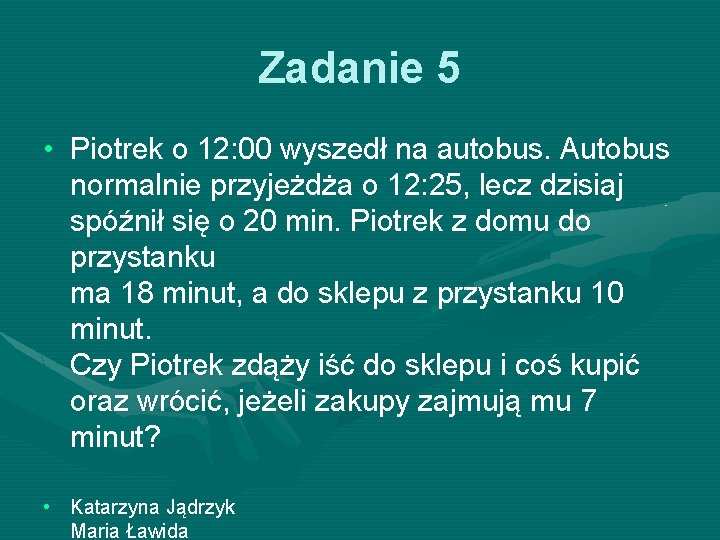 Zadanie 5

• Piotrek o 12:00 wyszedł na autobus. Autobus normalnie przyjeżdża o 12:25, lecz dzisiaj spóźnił się o 20 min. Piotrek z domu do przystanku
ma 18 minut, a do sklepu z przystanku 10 minut.
Czy Piotrek zdąży iść do sklepu i coś kupić oraz wrócić, jeżeli zakupy zajmują mu 7 minut?

• Katarzyna Jądrzyk
Maria Ławida